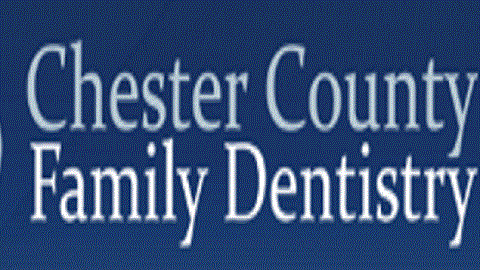 Chester County
Family Dentistry